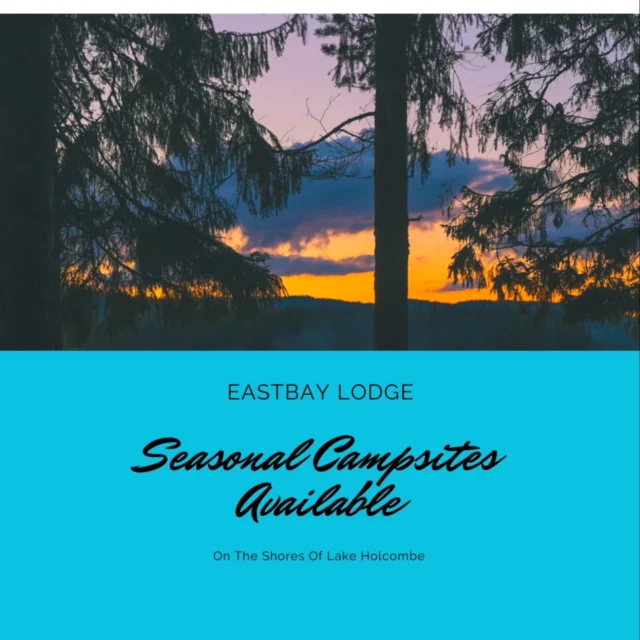 EASTBAY LODGE

Seasonal Campsites Available

On The Shores Of Lake Holcombe